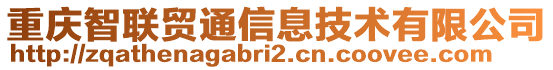 重庆智联贸通信息技术有限公司
http://zqathenagabri2.cn.coovee.com